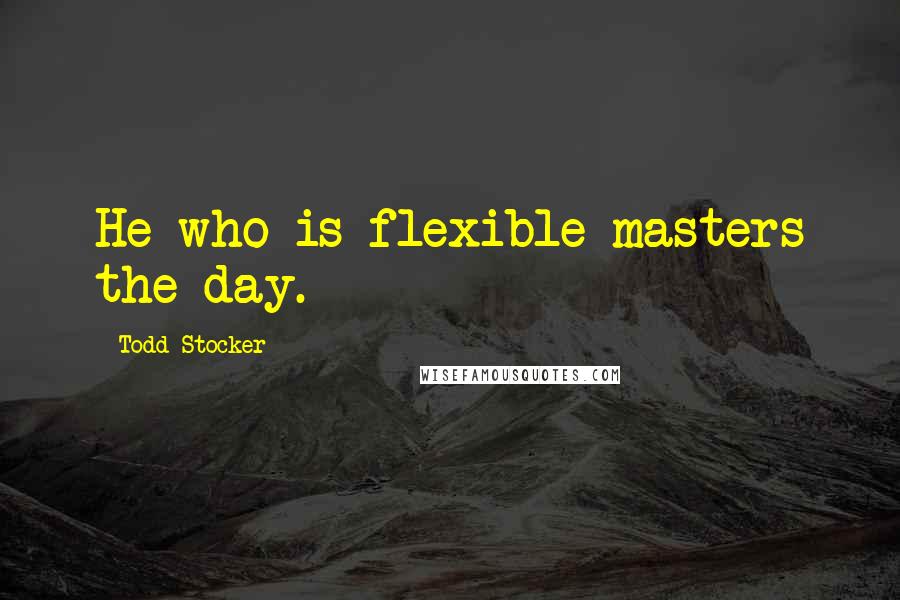 He who is flexible masters the day.

Todd Stocker

WISEFAMOUSQUOTES.COM